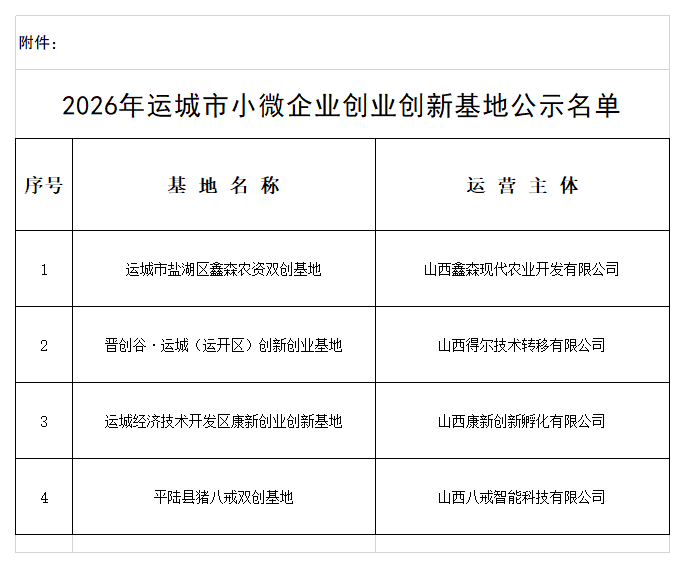 附件：

2026年运城市小微企业创业创新基地公示名单

| 序号 | 基 地 名 称 | 运 营 主 体 |
|---|---|---|
| 1 | 运城市盐湖区鑫森农资双创基地 | 山西鑫森现代农业开发有限公司 |
| 2 | 晋创谷·运城（运开区）创新创业基地 | 山西得尔技术转移有限公司 |
| 3 | 运城经济技术开发区康新创业创新基地 | 山西康新创新孵化有限公司 |
| 4 | 平陆县猪八戒双创基地 | 山西八戒智能科技有限公司 |